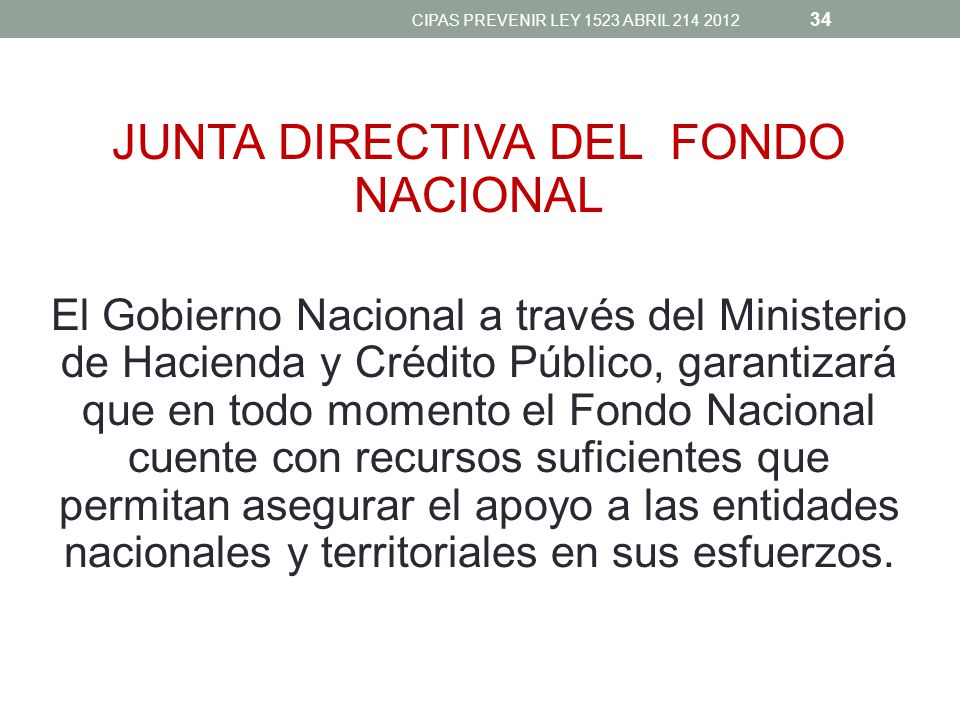 CIPAS PREVENIR LEY 1523 ABRIL 214 2012 34

JUNTA DIRECTIVA DEL FONDO NACIONAL

El Gobierno Nacional a través del Ministerio de Hacienda y Crédito Público, garantizará que en todo momento el Fondo Nacional cuente con recursos suficientes que permitan asegurar el apoyo a las entidades nacionales y territoriales en sus esfuerzos.